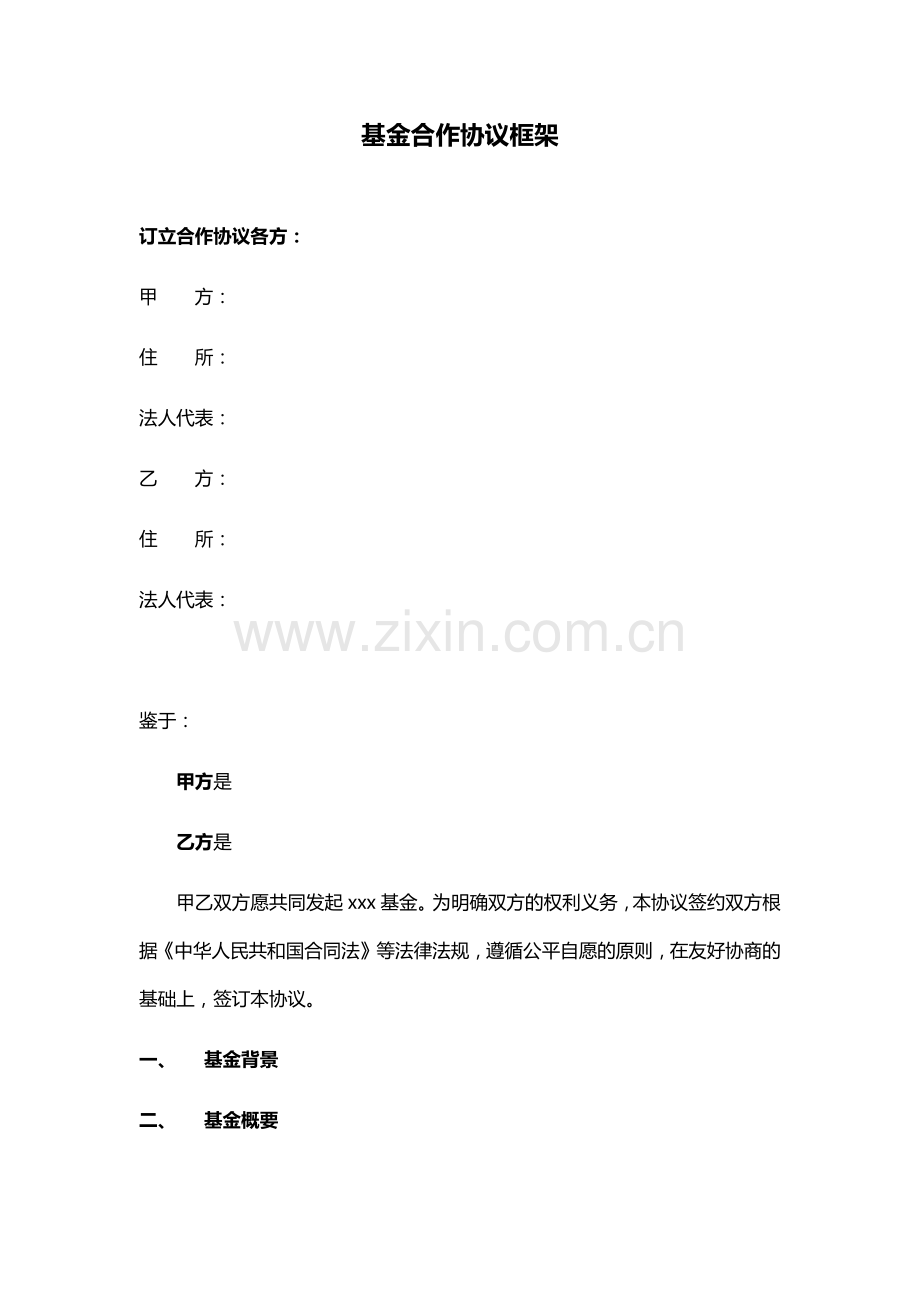 基金合作协议框架

订立合作协议各方：

甲　　方：

住　　所：

法人代表：

乙　　方：

住　　所：

法人代表：

www.zixin.com.cn

鉴于：

甲方是

乙方是

甲乙双方愿共同发起 xxx 基金。为明确双方的权利义务，本协议签约双方根据《中华人民共和国合同法》等法律法规，遵循公平自愿的原则，在友好协商的基础上，签订本协议。

一、　基金背景

二、　基金概要